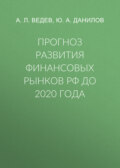 А. Л. ВЕДЕВ, Ю. А. ДАНИЛОВ

ПРОГНОЗ РАЗВИТИЯ ФИНАНСОВЫХ РЫНКОВ РФ ДО 2020 ГОДА